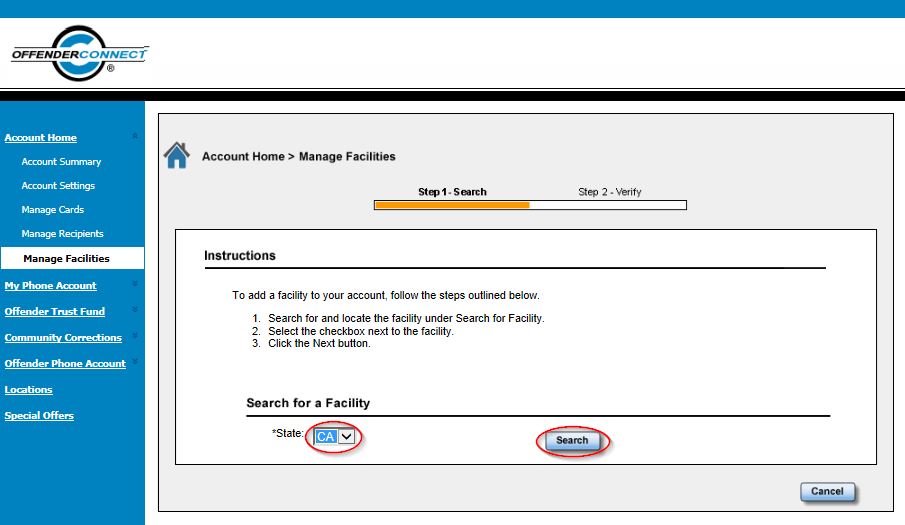 OFFENDERCONNECT®

Account Home
Account Summary
Account Settings
Manage Cards
Manage Recipients
Manage Facilities
My Phone Account
Offender Trust Fund
Community Corrections
Offender Phone Account
Locations
Special Offers

Account Home > Manage Facilities

Step 1 - Search
Step 2 - Verify

Instructions

To add a facility to your account, follow the steps outlined below.

1. Search for and locate the facility under Search for Facility.
2. Select the checkbox next to the facility.
3. Click the Next button.

Search for a Facility

*State: CA

Search

Cancel